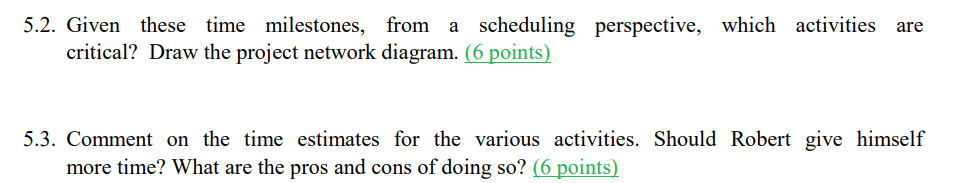 5.2. Given these time milestones, from a scheduling perspective, which activities are critical? Draw the project network diagram. (6 points)

5.3. Comment on the time estimates for the various activities. Should Robert give himself more time? What are the pros and cons of doing so? (6 points)